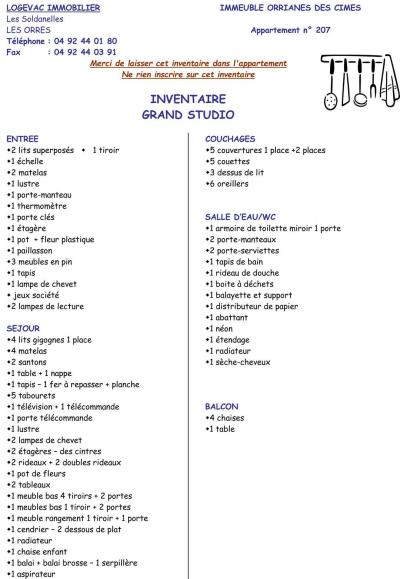 LOGEVAC IMMOBILIER
Les Soldanelles
LES ORRES
Téléphone : 04 92 44 01 80
Fax : 04 92 44 03 91

IMMEUBLE ORRIANES DES CIMES

Appartement n° 207

Merci de laisser cet inventaire dans l'appartement
Ne rien inscrire sur cet inventaire

INVENTAIRE
GRAND STUDIO

ENTREE
•2 lits superposés • 1 tiroir
•1 échelle
•2 matelas
•1 lustre
•1 porte-manteau
•1 thermomètre
•1 porte clés
•1 étagère
•1 pot + fleur plastique
•1 paillasson
•3 meubles en pin
•1 tapis
•1 lampe de chevet
• jeux société
•2 lampes de lecture

SEJOUR
•4 lits gigognes 1 place
•4 matelas
•2 santons
•1 table + 1 nappe
•1 tapis – 1 fer à repasser + planche
•5 tabourets
•1 télévision + 1 télécommande
•1 porte télécommande
•1 lustre
•2 lampes de chevet
•2 étagères – des cintres
•2 rideaux + 2 doubles rideaux
•1 pot de fleurs
•2 tableaux
•1 meuble bas 4 tiroirs + 2 portes
•1 meubles bas 1 tiroir + 2 portes
•1 meuble rangement 1 tiroir + 1 porte
•1 cendrier – 2 dessous de plat
•1 radiateur
•1 chaise enfant
•1 balai + balai brosse – 1 serpillère
•1 aspirateur

COUCHAGES
•5 couvertures 1 place +2 places
•5 couettes
•3 dessus de lit
•6 oreillers

SALLE D'EAU/WC
•1 armoire de toilette miroir 1 porte
•2 porte-manteaux
•2 porte-serviettes
•1 tapis de bain
•1 rideau de douche
•1 boite à déchets
•1 balayette et support
•1 distributeur de papier
•1 abattant
•1 néon
•1 étendage
•1 radiateur
•1 sèche-cheveux

BALCON
•4 chaises
•1 table